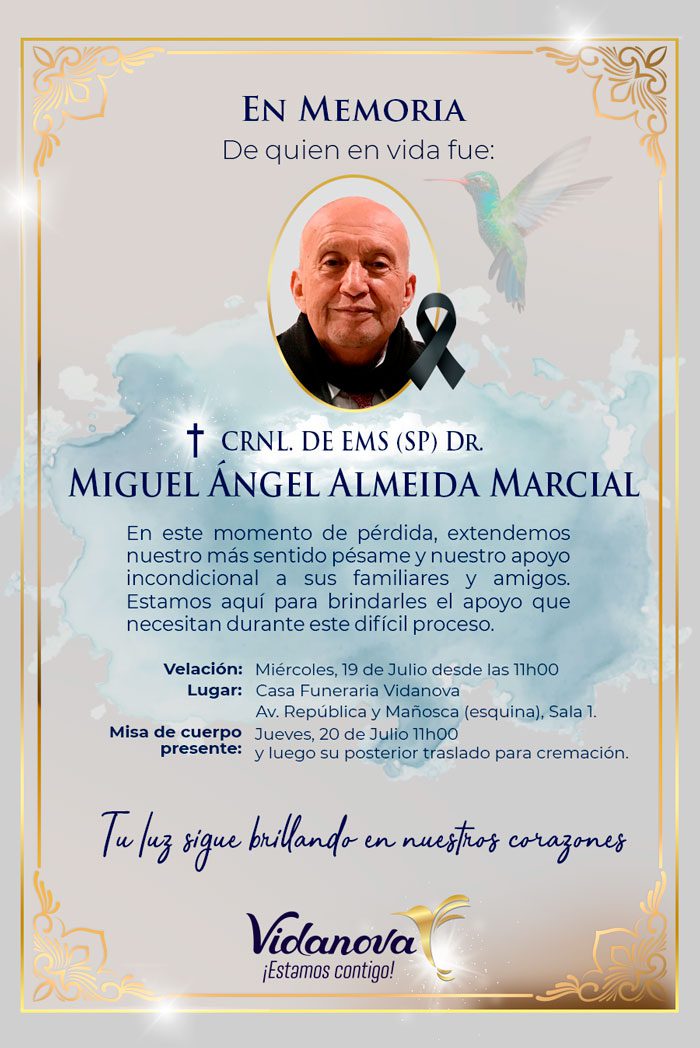 En Memoria
De quien en vida fue:

† CRNL. DE EMS (SP) Dr.
Miguel Ángel Almeida Marcial

En este momento de pérdida, extendemos nuestro más sentido pésame y nuestro apoyo incondicional a sus familiares y amigos. Estamos aquí para brindarles el apoyo que necesitan durante este difícil proceso.

Velación: Miércoles, 19 de Julio desde las 11h00
Lugar: Casa Funeraria Vidanova
Av. República y Mañosca (esquina), Sala 1.
Misa de cuerpo presente: Jueves, 20 de Julio 11h00
y luego su posterior traslado para cremación.

Tu luz sigue brillando en nuestros corazones

Vidanova
¡Estamos contigo!